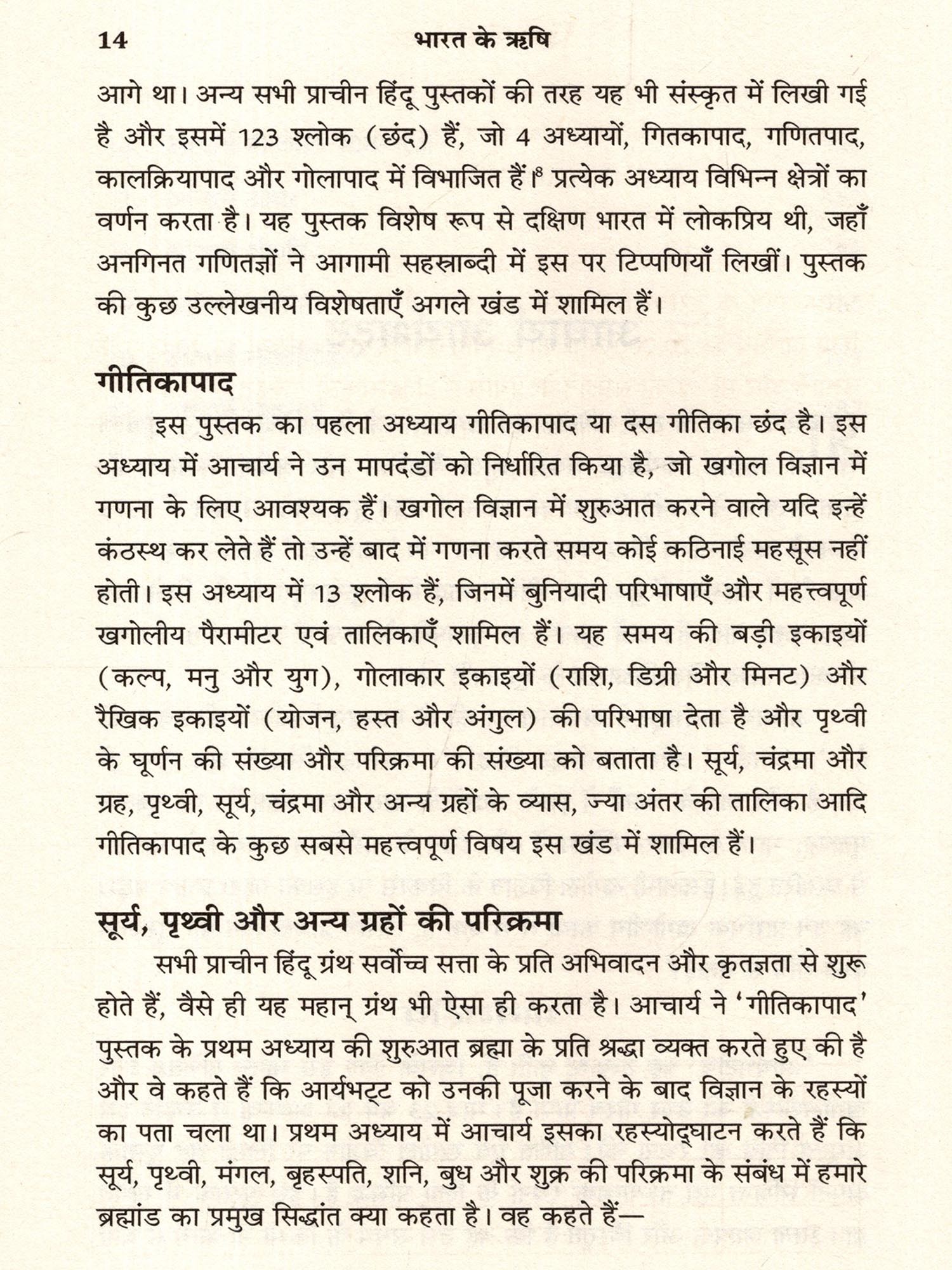 14 भारत के ऋषि

आगे था। अन्य सभी प्राचीन हिंदू पुस्तकों की तरह यह भी संस्कृत में लिखी गई है और इसमें 123 श्लोक (छंद) हैं, जो 4 अध्यायों, गितकापाद, गणितपाद, कालक्रियापाद और गोलापाद में विभाजित हैं।$^8$ प्रत्येक अध्याय विभिन्न क्षेत्रों का वर्णन करता है। यह पुस्तक विशेष रूप से दक्षिण भारत में लोकप्रिय थी, जहाँ अनगिनत गणितज्ञों ने आगामी सहस्राब्दी में इस पर टिप्पणियाँ लिखीं। पुस्तक की कुछ उल्लेखनीय विशेषताएँ अगले खंड में शामिल हैं।

गीतिकापाद

इस पुस्तक का पहला अध्याय गीतिकापाद या दस गीतिका छंद है। इस अध्याय में आचार्य ने उन मापदंडों को निर्धारित किया है, जो खगोल विज्ञान में गणना के लिए आवश्यक हैं। खगोल विज्ञान में शुरुआत करने वाले यदि इन्हें कंठस्थ कर लेते हैं तो उन्हें बाद में गणना करते समय कोई कठिनाई महसूस नहीं होती। इस अध्याय में 13 श्लोक हैं, जिनमें बुनियादी परिभाषाएँ और महत्त्वपूर्ण खगोलीय पैरामीटर एवं तालिकाएँ शामिल हैं। यह समय की बड़ी इकाइयों (कल्प, मनु और युग), गोलाकार इकाइयों (राशि, डिग्री और मिनट) और रैखिक इकाइयों (योजन, हस्त और अंगुल) की परिभाषा देता है और पृथ्वी के घूर्णन की संख्या और परिक्रमा की संख्या को बताता है। सूर्य, चंद्रमा और ग्रह, पृथ्वी, सूर्य, चंद्रमा और अन्य ग्रहों के व्यास, ज्या अंतर की तालिका आदि गीतिकापाद के कुछ सबसे महत्त्वपूर्ण विषय इस खंड में शामिल हैं।

सूर्य, पृथ्वी और अन्य ग्रहों की परिक्रमा

सभी प्राचीन हिंदू ग्रंथ सर्वोच्च सत्ता के प्रति अभिवादन और कृतज्ञता से शुरू होते हैं, वैसे ही यह महान् ग्रंथ भी ऐसा ही करता है। आचार्य ने 'गीतिकापाद' पुस्तक के प्रथम अध्याय की शुरुआत ब्रह्मा के प्रति श्रद्धा व्यक्त करते हुए की है और वे कहते हैं कि आर्यभट्ट को उनकी पूजा करने के बाद विज्ञान के रहस्यों का पता चला था। प्रथम अध्याय में आचार्य इसका रहस्योद्घाटन करते हैं कि सूर्य, पृथ्वी, मंगल, बृहस्पति, शनि, बुध और शुक्र की परिक्रमा के संबंध में हमारे ब्रह्मांड का प्रमुख सिद्धांत क्या कहता है। वह कहते हैं—